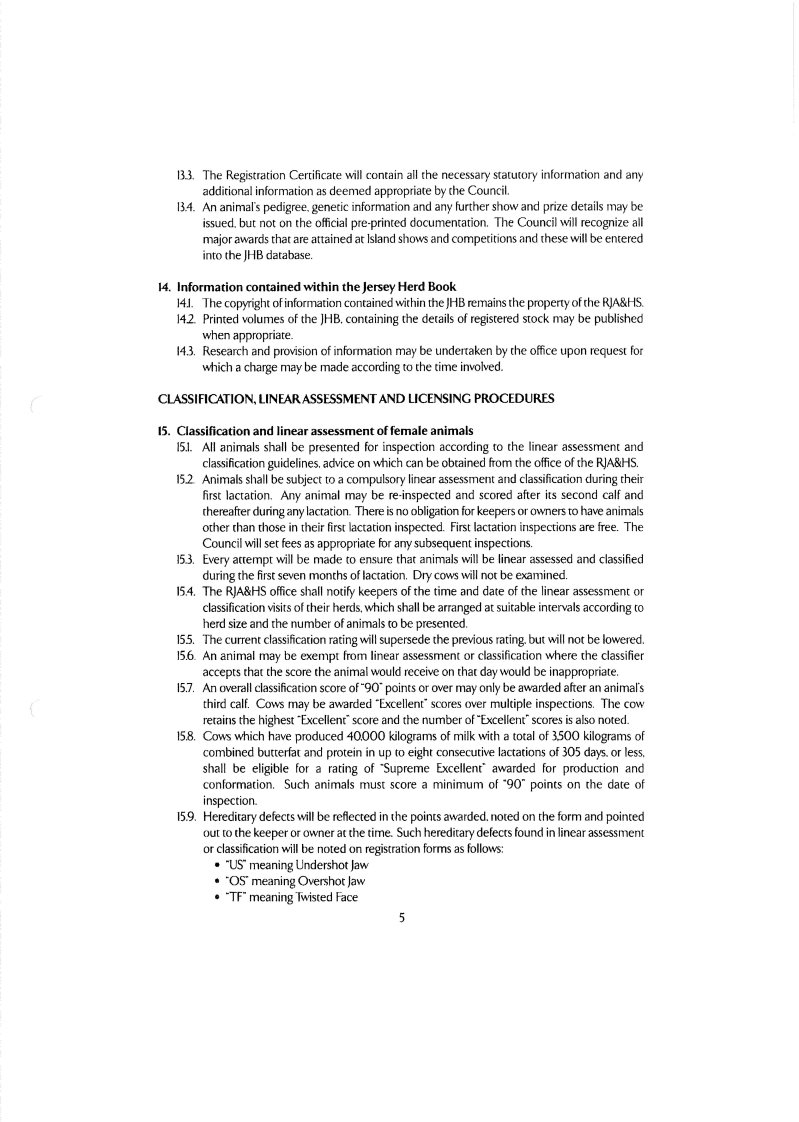 13.3. The Registration Certificate will contain all the necessary statutory information and any additional information as deemed appropriate by the Council.

13.4. An animal's pedigree, genetic information and any further show and prize details may be issued, but not on the official pre-printed documentation. The Council will recognize all major awards that are attained at Island shows and competitions and these will be entered into the JHB database.

14. Information contained within the Jersey Herd Book

14.1. The copyright of information contained within the JHB remains the property of the RJA&HS.

14.2. Printed volumes of the JHB, containing the details of registered stock may be published when appropriate.

14.3. Research and provision of information may be undertaken by the office upon request for which a charge may be made according to the time involved.

CLASSIFICATION, LINEAR ASSESSMENT AND LICENSING PROCEDURES

15. Classification and linear assessment of female animals

15.1. All animals shall be presented for inspection according to the linear assessment and classification guidelines, advice on which can be obtained from the office of the RJA&HS.

15.2. Animals shall be subject to a compulsory linear assessment and classification during their first lactation. Any animal may be re-inspected and scored after its second calf and thereafter during any lactation. There is no obligation for keepers or owners to have animals other than those in their first lactation inspected. First lactation inspections are free. The Council will set fees as appropriate for any subsequent inspections.

15.3. Every attempt will be made to ensure that animals will be linear assessed and classified during the first seven months of lactation. Dry cows will not be examined.

15.4. The RJA&HS office shall notify keepers of the time and date of the linear assessment or classification visits of their herds, which shall be arranged at suitable intervals according to herd size and the number of animals to be presented.

15.5. The current classification rating will supersede the previous rating, but will not be lowered.

15.6. An animal may be exempt from linear assessment or classification where the classifier accepts that the score the animal would receive on that day would be inappropriate.

15.7. An overall classification score of "90" points or over may only be awarded after an animal's third calf. Cows may be awarded "Excellent" scores over multiple inspections. The cow retains the highest "Excellent" score and the number of "Excellent" scores is also noted.

15.8. Cows which have produced 40,000 kilograms of milk with a total of 3,500 kilograms of combined butterfat and protein in up to eight consecutive lactations of 305 days, or less, shall be eligible for a rating of "Supreme Excellent" awarded for production and conformation. Such animals must score a minimum of "90" points on the date of inspection.

15.9. Hereditary defects will be reflected in the points awarded, noted on the form and pointed out to the keeper or owner at the time. Such hereditary defects found in linear assessment or classification will be noted on registration forms as follows:
• "US" meaning Undershot Jaw
• "OS" meaning Overshot Jaw
• "TF" meaning Twisted Face

5